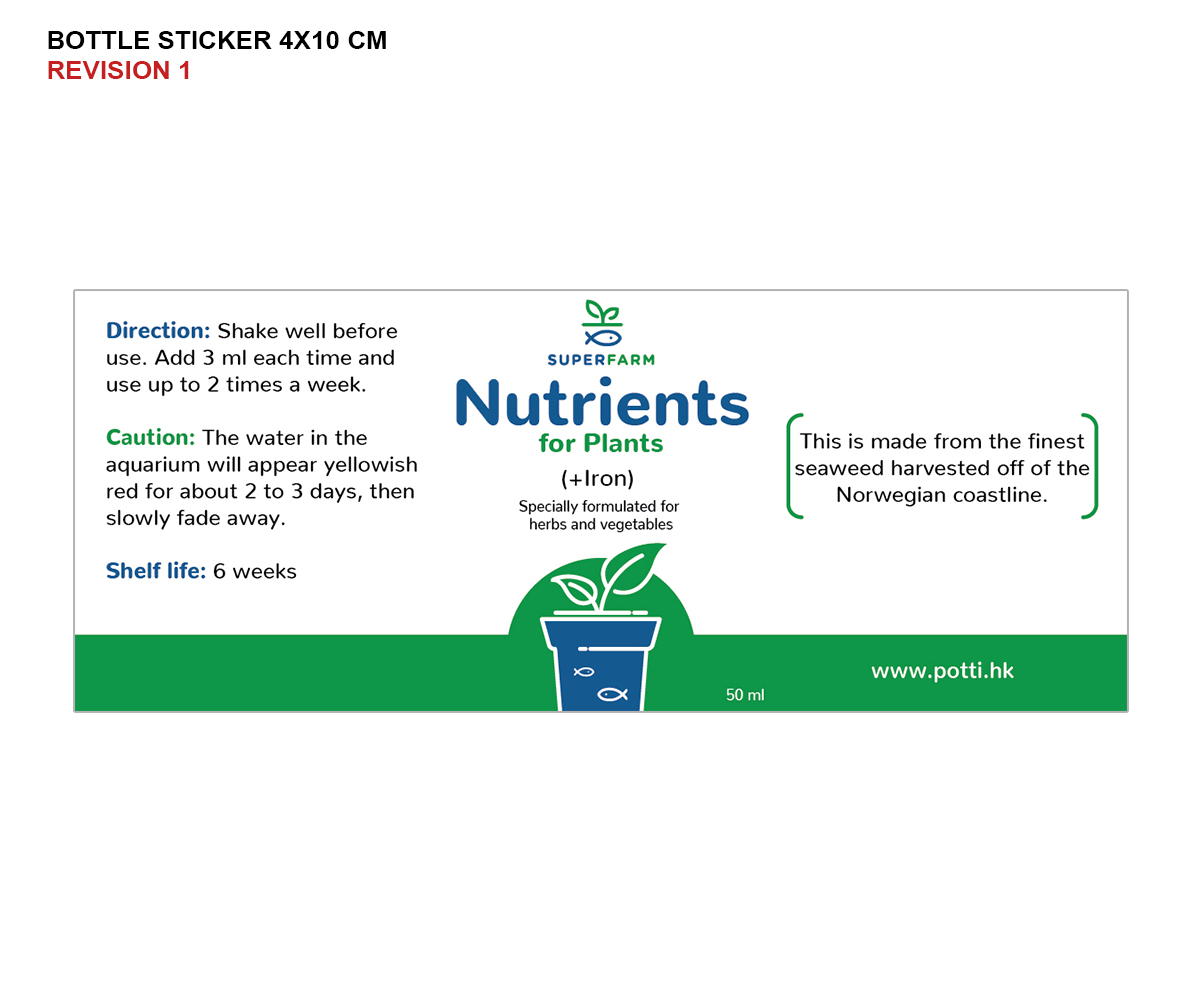 BOTTLE STICKER 4X10 CM
REVISION 1

Direction: Shake well before use. Add 3 ml each time and use up to 2 times a week.

Caution: The water in the aquarium will appear yellowish red for about 2 to 3 days, then slowly fade away.

Shelf life: 6 weeks

SUPERFARM

Nutrients
for Plants
(+Iron)
Specially formulated for herbs and vegetables

50 ml

This is made from the finest seaweed harvested off of the Norwegian coastline.

www.potti.hk